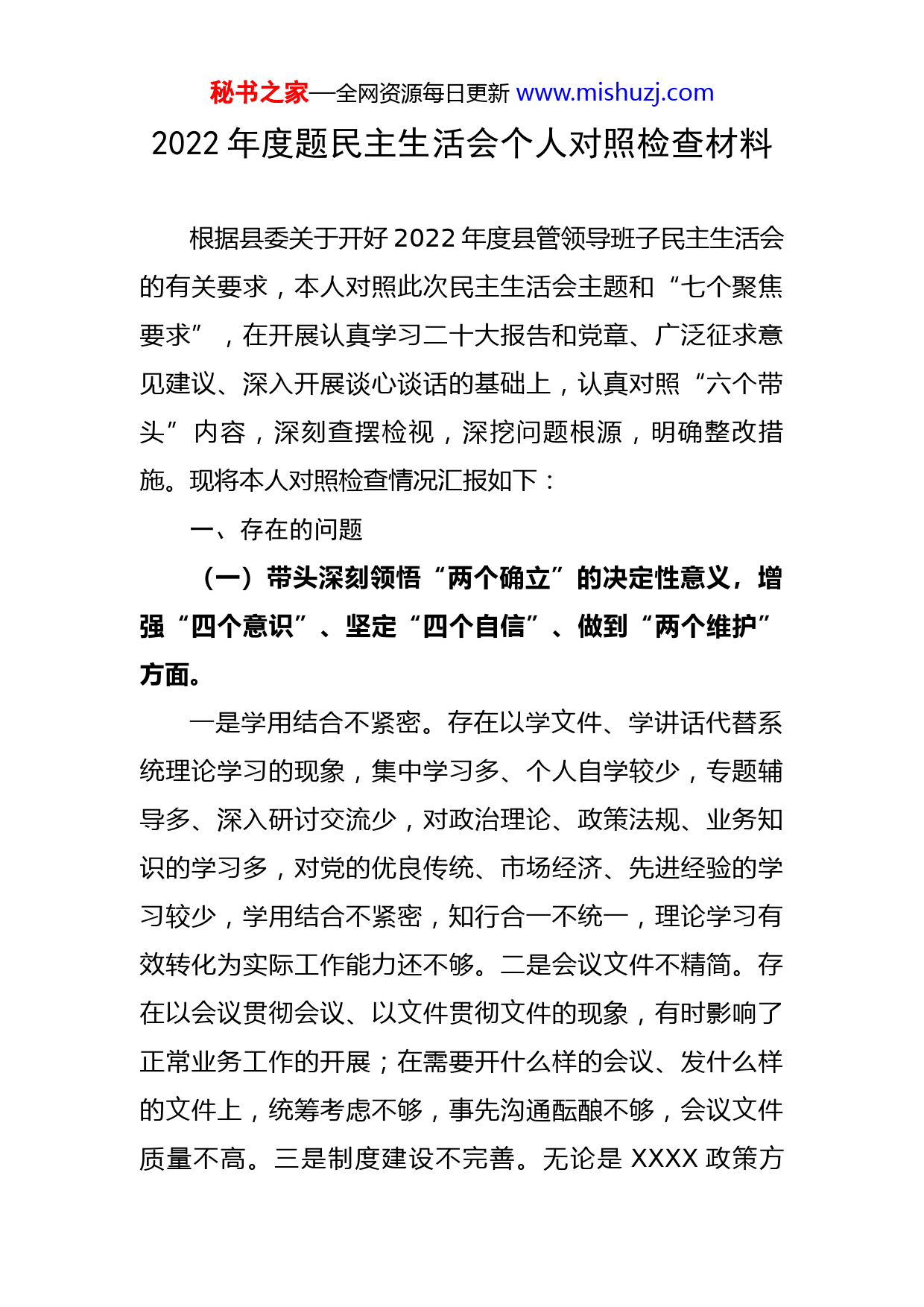 秘书之家—全网资源每日更新 www.mishuzj.com

2022 年度题民主生活会个人对照检查材料

根据县委关于开好 2022 年度县管领导班子民主生活会的有关要求，本人对照此次民主生活会主题和“七个聚焦要求”，在开展认真学习二十大报告和党章、广泛征求意见建议、深入开展谈心谈话的基础上，认真对照“六个带头”内容，深刻查摆检视，深挖问题根源，明确整改措施。现将本人对照检查情况汇报如下：

一、存在的问题

（一）带头深刻领悟“两个确立”的决定性意义，增强“四个意识”、坚定“四个自信”、做到“两个维护”方面。

一是学用结合不紧密。存在以学文件、学讲话代替系统理论学习的现象，集中学习多、个人自学较少，专题辅导多、深入研讨交流少，对政治理论、政策法规、业务知识的学习多，对党的优良传统、市场经济、先进经验的学习较少，学用结合不紧密，知行合一不统一，理论学习有效转化为实际工作能力还不够。二是会议文件不精简。存在以会议贯彻会议、以文件贯彻文件的现象，有时影响了正常业务工作的开展；在需要开什么样的会议、发什么样的文件上，统筹考虑不够，事先沟通酝酿不够，会议文件质量不高。三是制度建设不完善。无论是 XXXX 政策方